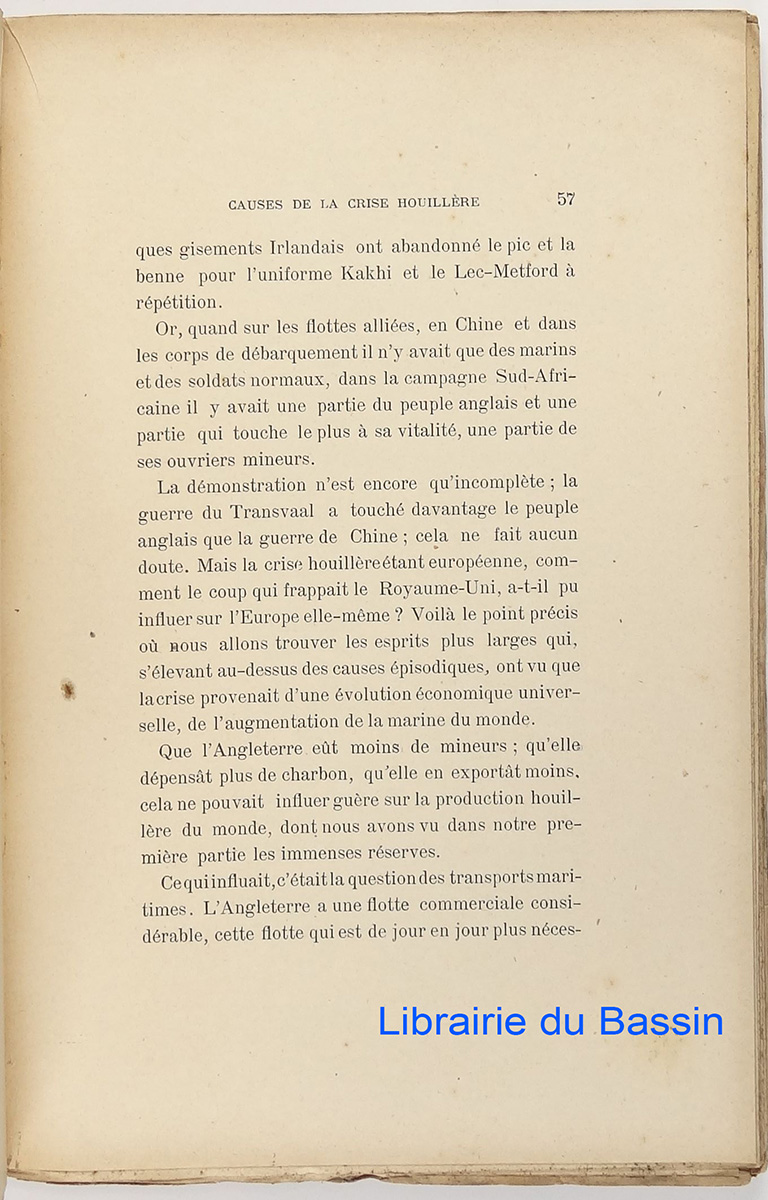 CAUSES DE LA CRISE HOUILLÈRE 57

ques gisements Irlandais ont abandonné le pic et la benne pour l'uniforme Kakhi et le Lec-Metford à répétition.

Or, quand sur les flottes alliées, en Chine et dans les corps de débarquement il n'y avait que des marins et des soldats normaux, dans la campagne Sud-Africaine il y avait une partie du peuple anglais et une partie qui touche le plus à sa vitalité, une partie de ses ouvriers mineurs.

La démonstration n'est encore qu'incomplète ; la guerre du Transvaal a touché davantage le peuple anglais que la guerre de Chine ; cela ne fait aucun doute. Mais la crise houillère étant européenne, comment le coup qui frappait le Royaume-Uni, a-t-il pu influer sur l'Europe elle-même ? Voilà le point précis où nous allons trouver les esprits plus larges qui, s'élevant au-dessus des causes épisodiques, ont vu que la crise provenait d'une évolution économique universelle, de l'augmentation de la marine du monde.

Que l'Angleterre eût moins de mineurs ; qu'elle dépensât plus de charbon, qu'elle en exportât moins, cela ne pouvait influer guère sur la production houillère du monde, dont nous avons vu dans notre première partie les immenses réserves.

Ce qui influait, c'était la question des transports maritimes. L'Angleterre a une flotte commerciale considérable, cette flotte qui est de jour en jour plus néces-

Librairie du Bassin